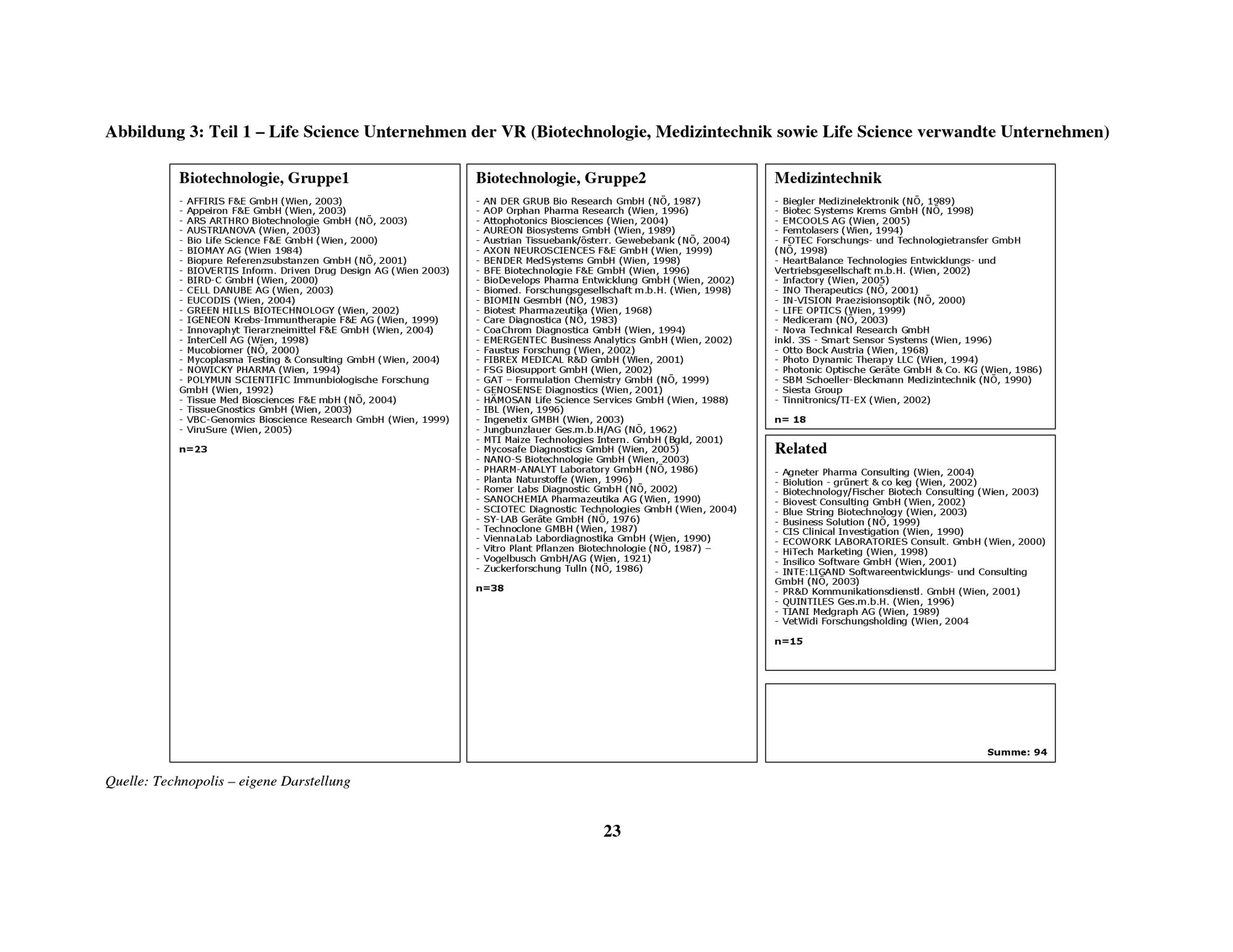 Abbildung 3: Teil 1 – Life Science Unternehmen der VR (Biotechnologie, Medizintechnik sowie Life Science verwandte Unternehmen)

Biotechnologie, Gruppe1

- AFFIRIS F&E GmbH (Wien, 2003)
- Appeiron F&E GmbH (Wien, 2003)
- ARS ARTHRO Biotechnologie GmbH (NÖ, 2003)
- AUSTRIANOVA (Wien, 2003)
- Bio Life Science F&E GmbH (Wien, 2000)
- BIOMAY AG (Wien 1984)
- Biopure Referenzsubstanzen GmbH (NÖ, 2001)
- BIOVERTIS Inform. Driven Drug Design AG (Wien 2003)
- BIRD-C GmbH (Wien, 2000)
- CELL DANUBE AG (Wien, 2003)
- EUCODIS (Wien, 2004)
- GREEN HILLS BIOTECHNOLOGY (Wien, 2002)
- IGENEON Krebs-Immuntherapie F&E AG (Wien, 1999)
- Innovaphyt Tierarzneimittel F&E GmbH (Wien, 2004)
- InterCell AG (Wien, 1998)
- Mucobiomer (NÖ, 2000)
- Mycoplasma Testing & Consulting GmbH (Wien, 2004)
- NOWICKY PHARMA (Wien, 1994)
- POLYMUN SCIENTIFIC Immunbiologische Forschung GmbH (Wien, 1992)
- Tissue Med Biosciences F&E mbH (NÖ, 2004)
- TissueGnostics GmbH (Wien, 2003)
- VBC-Genomics Bioscience Research GmbH (Wien, 1999)
- ViruSure (Wien, 2005)

n=23

Biotechnologie, Gruppe2

- AN DER GRUB Bio Research GmbH (NÖ, 1987)
- AOP Orphan Pharma Research (Wien, 1996)
- Attophotonics Biosciences (Wien, 2004)
- AUREON Biosystems GmbH (Wien, 1989)
- Austrian Tissuebank/österr. Gewebebank (NÖ, 2004)
- AXON NEUROSCIENCES F&E GmbH (Wien, 1999)
- BENDER MedSystems GmbH (Wien, 1998)
- BFE Biotechnologie F&E GmbH (Wien, 1996)
- BioDevelops Pharma Entwicklung GmbH (Wien, 2002)
- Biomed. Forschungsgesellschaft m.b.H. (Wien, 1998)
- BIOMIN GesmbH (NÖ, 1983)
- Biotest Pharmazeutika (Wien, 1968)
- Care Diagnostica (NÖ, 1983)
- CoaChrom Diagnostica GmbH (Wien, 1994)
- EMERGENTEC Business Analytics GmbH (Wien, 2002)
- Faustus Forschung (Wien, 2002)
- FIBREX MEDICAL R&D GmbH (Wien, 2001)
- FSG Biosupport GmbH (Wien, 2002)
- GAT – Formulation Chemistry GmbH (NÖ, 1999)
- GENOSENSE Diagnostics (Wien, 2001)
- HÄMOSAN Life Science Services GmbH (Wien, 1988)
- IBL (Wien, 1996)
- Ingenetix GMBH (Wien, 2003)
- Jungbunzlauer Ges.m.b.H/AG (NÖ, 1962)
- MTI Maize Technologies Intern. GmbH (Bgld, 2001)
- Mycosafe Diagnostics GmbH (Wien, 2005)
- NANO-S Biotechnologie GmbH (Wien, 2003)
- PHARM-ANALYT Laboratory GmbH (NÖ, 1986)
- Planta Naturstoffe (Wien, 1996)
- Romer Labs Diagnostic GmbH (NÖ, 2002)
- SANOCHEMIA Pharmazeutika AG (Wien, 1990)
- SCIOTEC Diagnostic Technologies GmbH (Wien, 2004)
- SY-LAB Geräte GmbH (NÖ, 1976)
- Technoclone GMBH (Wien, 1987)
- ViennaLab Labordiagnostika GmbH (Wien, 1990)
- Vitro Plant Pflanzen Biotechnologie (NÖ, 1987) –
- Vogelbusch GmbH/AG (Wien, 1921)
- Zuckerforschung Tulln (NÖ, 1986)

n=38

Medizintechnik

- Biegler Medizinelektronik (NÖ, 1989)
- Biotec Systems Krems GmbH (NÖ, 1998)
- EMCOOLS AG (Wien, 2005)
- Femtolasers (Wien, 1994)
- FOTEC Forschungs- und Technologietransfer GmbH (NÖ, 1998)
- HeartBalance Technologies Entwicklungs- und Vertriebsgesellschaft m.b.H. (Wien, 2002)
- Infactory (Wien, 2005)
- INO Therapeutics (NÖ, 2001)
- IN-VISION Praezisionsoptik (NÖ, 2000)
- LIFE OPTICS (Wien, 1999)
- Mediceram (NÖ, 2003)
- Nova Technical Research GmbH inkl. 3S - Smart Sensor Systems (Wien, 1996)
- Otto Bock Austria (Wien, 1968)
- Photo Dynamic Therapy LLC (Wien, 1994)
- Photonic Optische Geräte GmbH & Co. KG (Wien, 1986)
- SBM Schoeller-Bleckmann Medizintechnik (NÖ, 1990)
- Siesta Group
- Tinnitronics/TI-EX (Wien, 2002)

n= 18

Related

- Agneter Pharma Consulting (Wien, 2004)
- Biolution - grünert & co keg (Wien, 2002)
- Biotechnology/Fischer Biotech Consulting (Wien, 2003)
- Biovest Consulting GmbH (Wien, 2002)
- Blue String Biotechnology (Wien, 2003)
- Business Solution (NÖ, 1999)
- CIS Clinical Investigation (Wien, 1990)
- ECOWORK LABORATORIES Consult. GmbH (Wien, 2000)
- HiTech Marketing (Wien, 1998)
- Insilico Software GmbH (Wien, 2001)
- INTE:LIGAND Softwareentwicklungs- und Consulting GmbH (NÖ, 2003)
- PR&D Kommunikationsdienstl. GmbH (Wien, 2001)
- QUINTILES Ges.m.b.H. (Wien, 1996)
- TIANI Medgraph AG (Wien, 1989)
- VetWidi Forschungsholding (Wien, 2004

n=15

Summe: 94

Quelle: Technopolis – eigene Darstellung

23